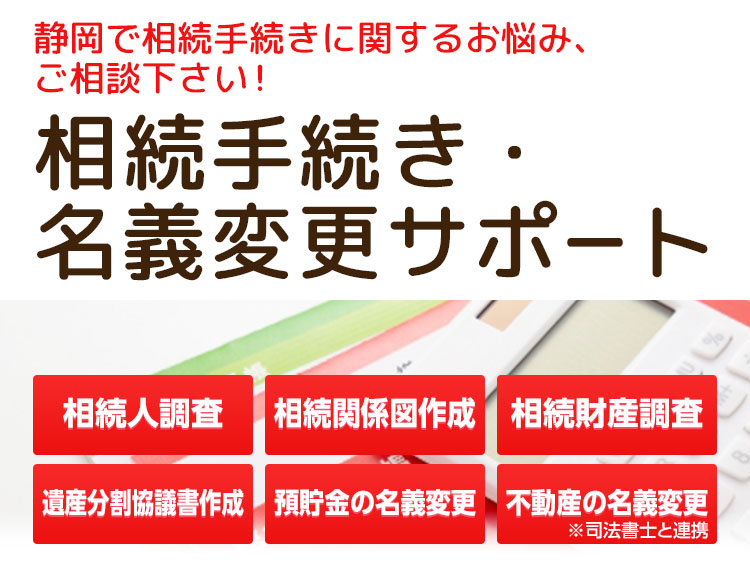 静岡で相続手続きに関するお悩み、ご相談下さい!

相続手続き・名義変更サポート

相続人調査

相続関係図作成

相続財産調査

遺産分割協議書作成

預貯金の名義変更

不動産の名義変更
※司法書士と連携